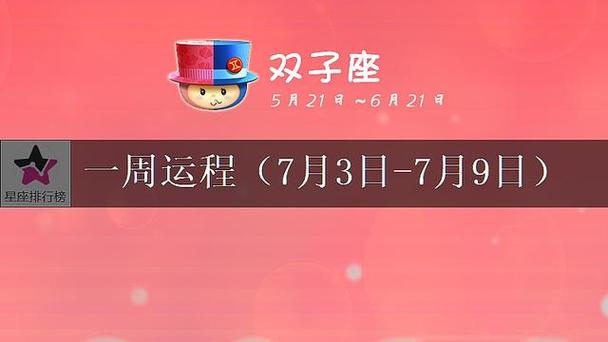 双子座
5月21日~6月21日

星座排行榜

一周运程（7月3日-7月9日）